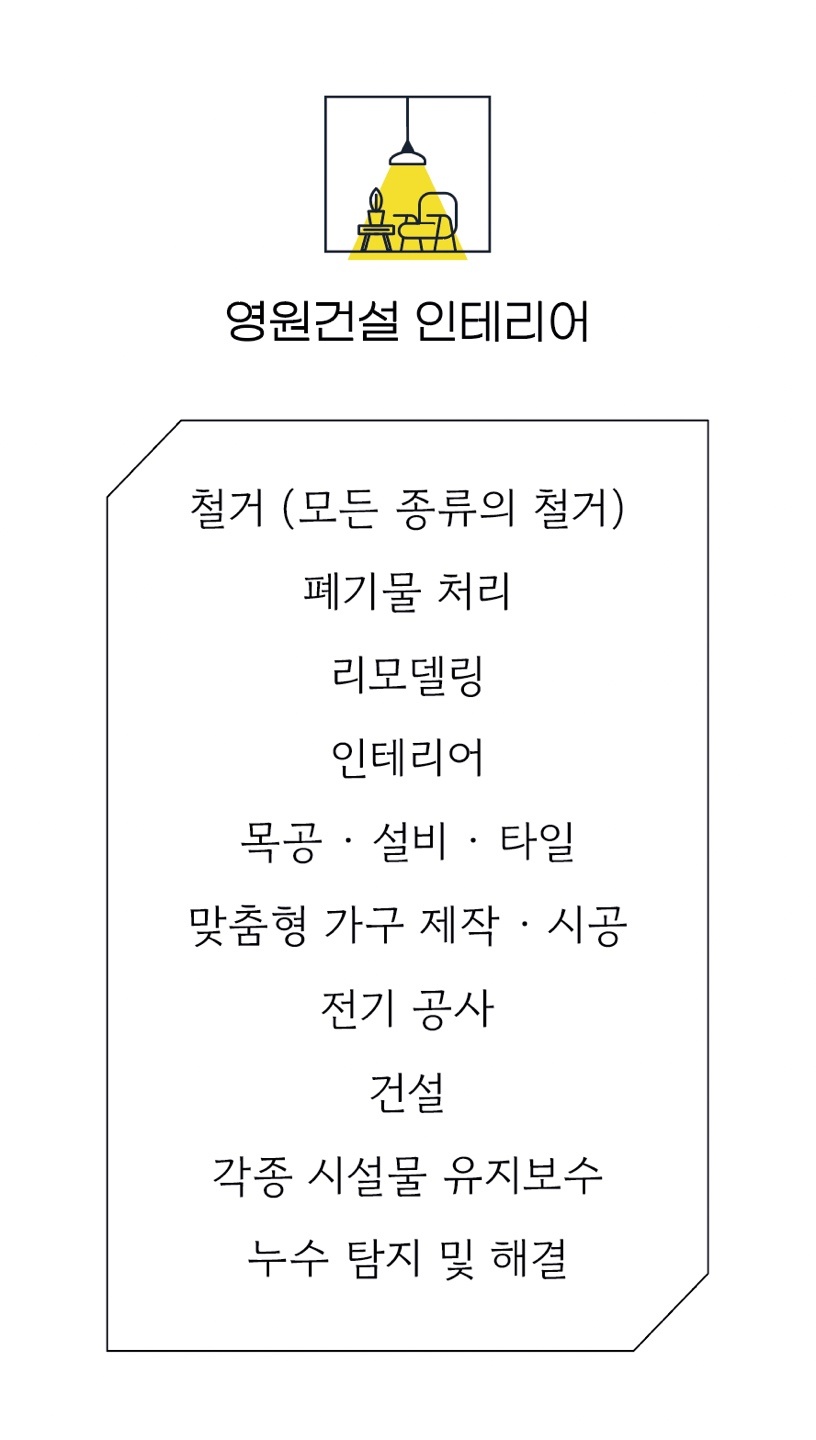 영원건설 인테리어

철거 (모든 종류의 철거)

폐기물 처리

리모델링

인테리어

목공 · 설비 · 타일

맞춤형 가구 제작 · 시공

전기 공사

건설

각종 시설물 유지보수

누수 탐지 및 해결